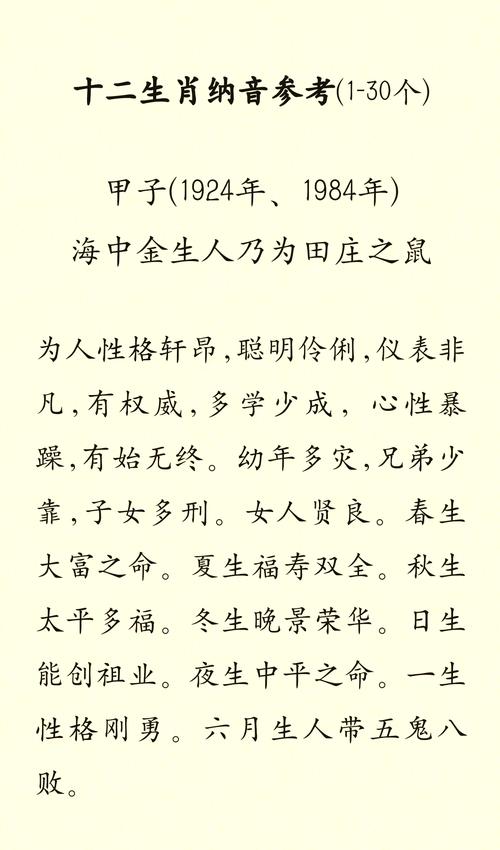 十二生肖纳音参考(1-30个)

甲子(1924年、1984年)
海中金生人乃为田庄之鼠

为人性格轩昂,聪明伶俐,仪表非凡,有权威,多学少成，心性暴躁,有始无终。幼年多灾,兄弟少靠,子女多刑。女人贤良。春生大富之命。夏生福寿双全。秋生太平多福。冬生晚景荣华。日生能创祖业。夜生中平之命。一生性格刚勇。六月生人带五鬼八败。